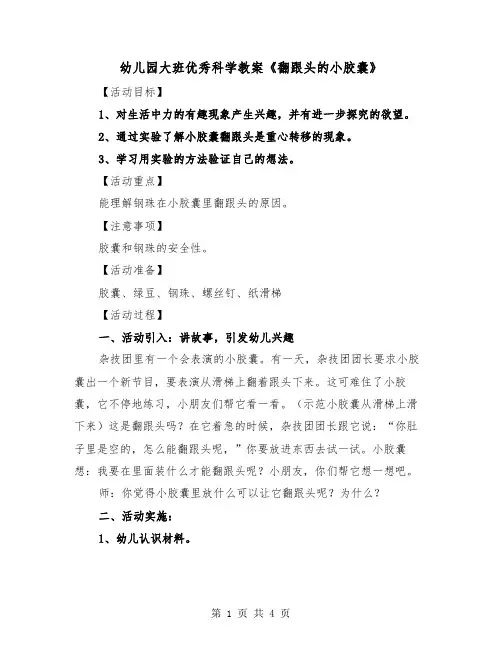 幼儿园大班优秀科学教案《翻跟头的小胶囊》

【活动目标】

1、对生活中力的有趣现象产生兴趣，并有进一步探究的欲望。

2、通过实验了解小胶囊翻跟头是重心转移的现象。

3、学习用实验的方法验证自己的想法。

【活动重点】

能理解钢珠在小胶囊里翻跟头的原因。

【注意事项】

胶囊和钢珠的安全性。

【活动准备】

胶囊、绿豆、钢珠、螺丝钉、纸滑梯

【活动过程】

一、活动引入：讲故事，引发幼儿兴趣

杂技团里有一个会表演的小胶囊。有一天，杂技团团长要求小胶囊出一个新节目，要表演从滑梯上翻着跟头下来。这可难住了小胶囊，它不停地练习，小朋友们帮它看一看。（示范小胶囊从滑梯上滑下来）这是翻跟头吗？在它着急的时候，杂技团团长跟它说：“你肚子里是空的，怎么能翻跟头呢，”你要放进东西去试一试。小胶囊想：我要在里面装什么才能翻跟头呢？小朋友，你们帮它想一想吧。

师：你觉得小胶囊里放什么可以让它翻跟头呢？为什么？

二、活动实施：

1、幼儿认识材料。

第 1 页 共 4 页